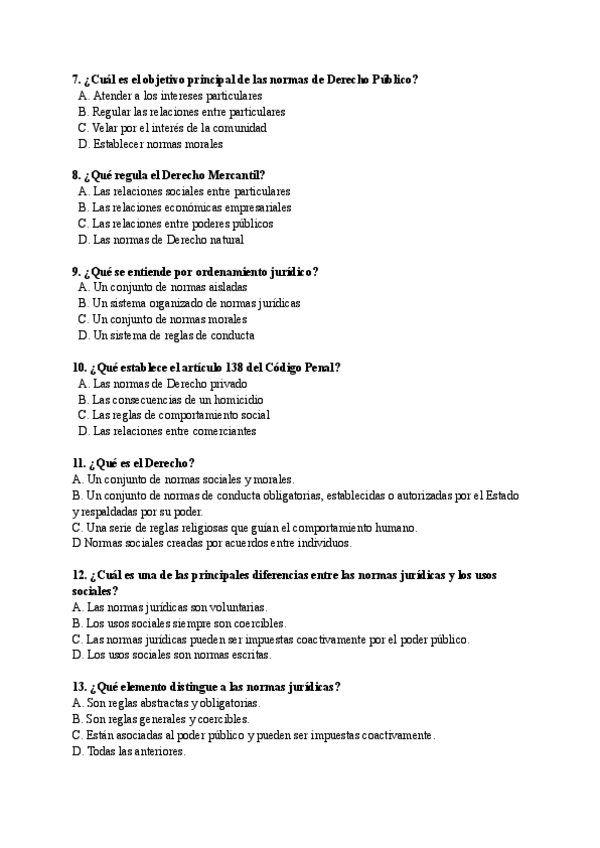 7. ¿Cuál es el objetivo principal de las normas de Derecho Público?
A. Atender a los intereses particulares
B. Regular las relaciones entre particulares
C. Velar por el interés de la comunidad
D. Establecer normas morales

8. ¿Qué regula el Derecho Mercantil?
A. Las relaciones sociales entre particulares
B. Las relaciones económicas empresariales
C. Las relaciones entre poderes públicos
D. Las normas de Derecho natural

9. ¿Qué se entiende por ordenamiento jurídico?
A. Un conjunto de normas aisladas
B. Un sistema organizado de normas jurídicas
C. Un conjunto de normas morales
D. Un sistema de reglas de conducta

10. ¿Qué establece el artículo 138 del Código Penal?
A. Las normas de Derecho privado
B. Las consecuencias de un homicidio
C. Las reglas de comportamiento social
D. Las relaciones entre comerciantes

11. ¿Qué es el Derecho?
A. Un conjunto de normas sociales y morales.
B. Un conjunto de normas de conducta obligatorias, establecidas o autorizadas por el Estado y respaldadas por su poder.
C. Una serie de reglas religiosas que guían el comportamiento humano.
D Normas sociales creadas por acuerdos entre individuos.

12. ¿Cuál es una de las principales diferencias entre las normas jurídicas y los usos sociales?
A. Las normas jurídicas son voluntarias.
B. Los usos sociales siempre son coercibles.
C. Las normas jurídicas pueden ser impuestas coactivamente por el poder público.
D. Los usos sociales son normas escritas.

13. ¿Qué elemento distingue a las normas jurídicas?
A. Son reglas abstractas y obligatorias.
B. Son reglas generales y coercibles.
C. Están asociadas al poder público y pueden ser impuestas coactivamente.
D. Todas las anteriores.